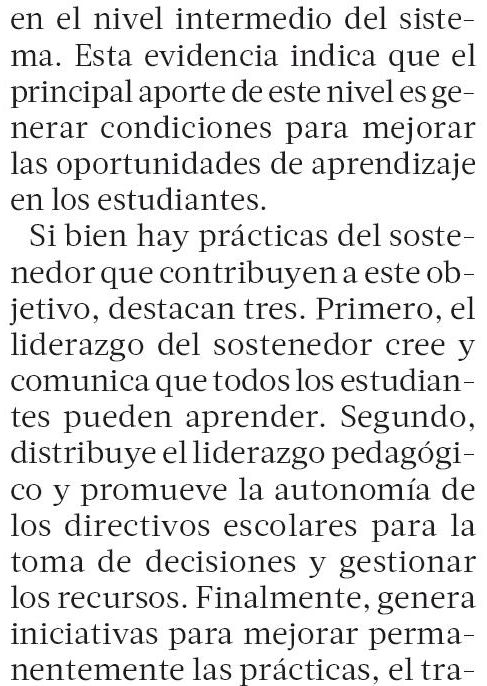 en el nivel intermedio del sistema. Esta evidencia indica que el principal aporte de este nivel es generar condiciones para mejorar las oportunidades de aprendizaje en los estudiantes.

Si bien hay prácticas del sostenedor que contribuyen a este objetivo, destacan tres. Primero, el liderazgo del sostenedor cree y comunica que todos los estudiantes pueden aprender. Segundo, distribuye el liderazgo pedagógico y promueve la autonomía de los directivos escolares para la toma de decisiones y gestionar los recursos. Finalmente, genera iniciativas para mejorar permanentemente las prácticas, el tra-